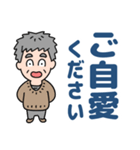 ご自愛
ください